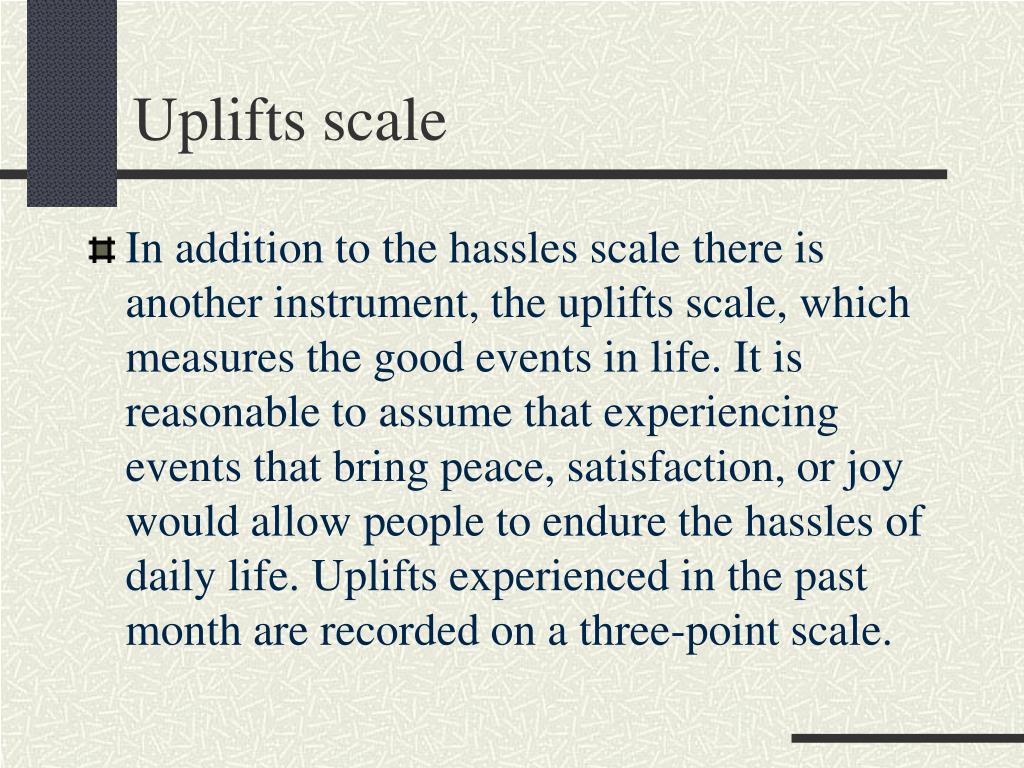 Uplifts scale

In addition to the hassles scale there is another instrument, the uplifts scale, which measures the good events in life. It is reasonable to assume that experiencing events that bring peace, satisfaction, or joy would allow people to endure the hassles of daily life. Uplifts experienced in the past month are recorded on a three-point scale.